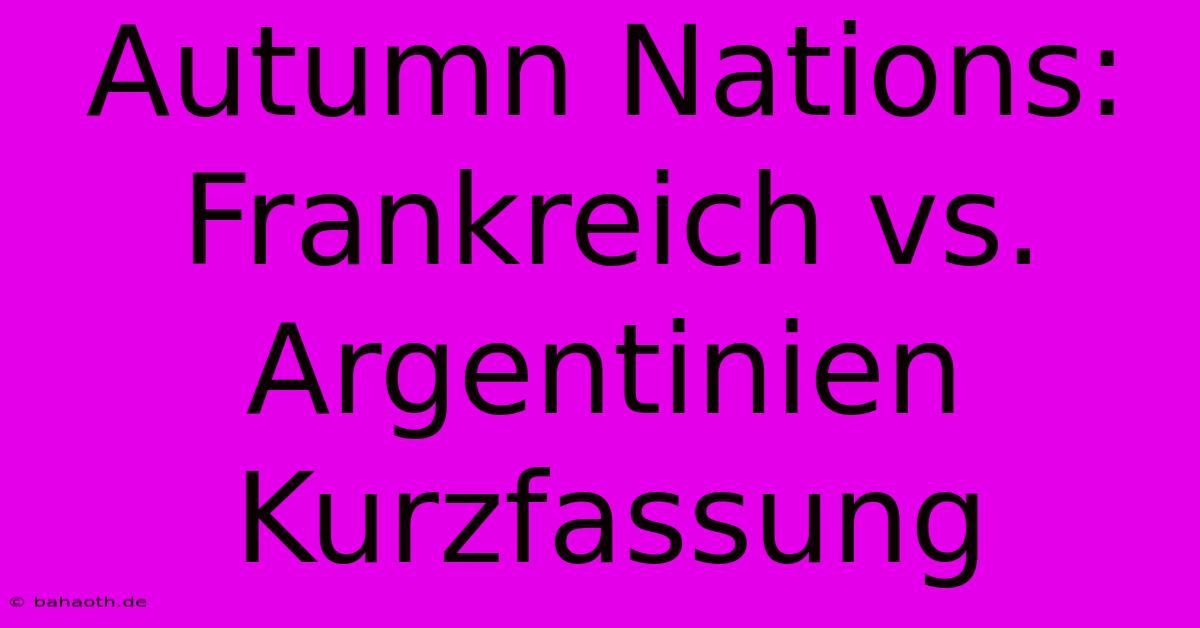 Autumn Nations: Frankreich vs. Argentinien Kurzfassung

© bahaoth.de